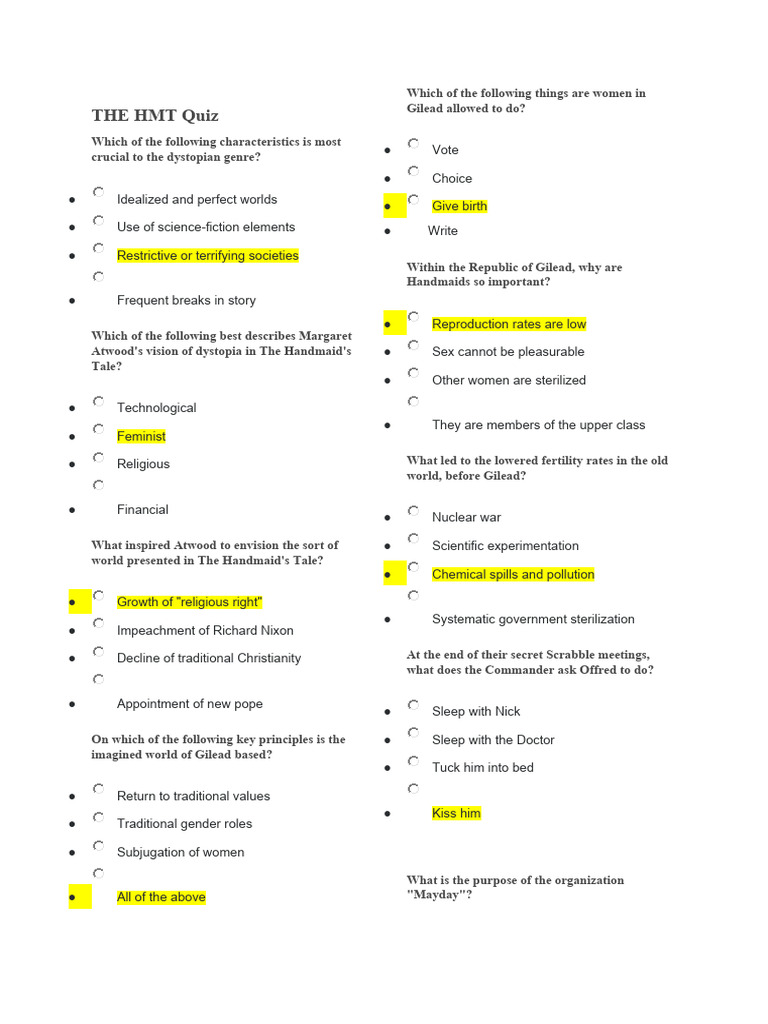 THE HMT Quiz

Which of the following characteristics is most crucial to the dystopian genre?

- Idealized and perfect worlds
- Use of science-fiction elements
- Restrictive or terrifying societies
- Frequent breaks in story

Which of the following best describes Margaret Atwood's vision of dystopia in The Handmaid's Tale?

- Technological
- Feminist
- Religious
- Financial

What inspired Atwood to envision the sort of world presented in The Handmaid's Tale?

- Growth of "religious right"
- Impeachment of Richard Nixon
- Decline of traditional Christianity
- Appointment of new pope

On which of the following key principles is the imagined world of Gilead based?

- Return to traditional values
- Traditional gender roles
- Subjugation of women
- All of the above

Which of the following things are women in Gilead allowed to do?

- Vote
- Choice
- Give birth
- Write

Within the Republic of Gilead, why are Handmaids so important?

- Reproduction rates are low
- Sex cannot be pleasurable
- Other women are sterilized
- They are members of the upper class

What led to the lowered fertility rates in the old world, before Gilead?

- Nuclear war
- Scientific experimentation
- Chemical spills and pollution
- Systematic government sterilization

At the end of their secret Scrabble meetings, what does the Commander ask Offred to do?

- Sleep with Nick
- Sleep with the Doctor
- Tuck him into bed
- Kiss him

What is the purpose of the organization "Mayday"?